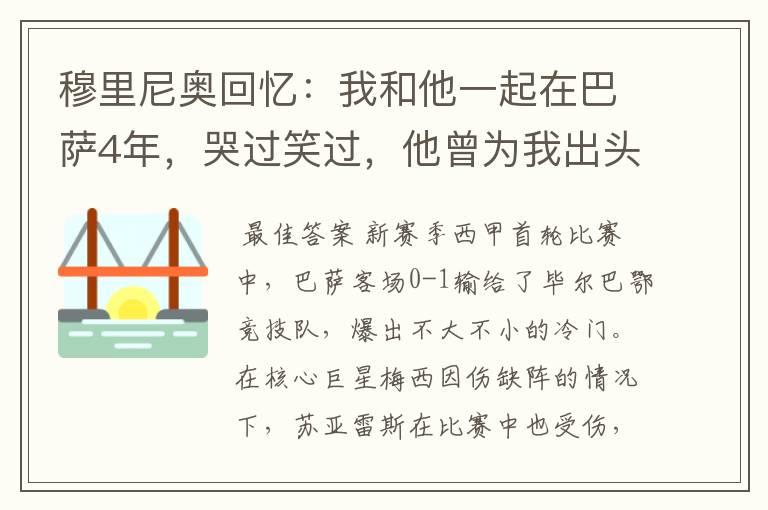 穆里尼奥回忆：我和他一起在巴萨4年，哭过笑过，他曾为我出头

最佳答案 新赛季西甲首轮比赛中，巴萨客场0-1输给了毕尔巴鄂竞技队，爆出不大不小的冷门。在核心巨星梅西因伤缺阵的情况下，苏亚雷斯在比赛中也受伤，